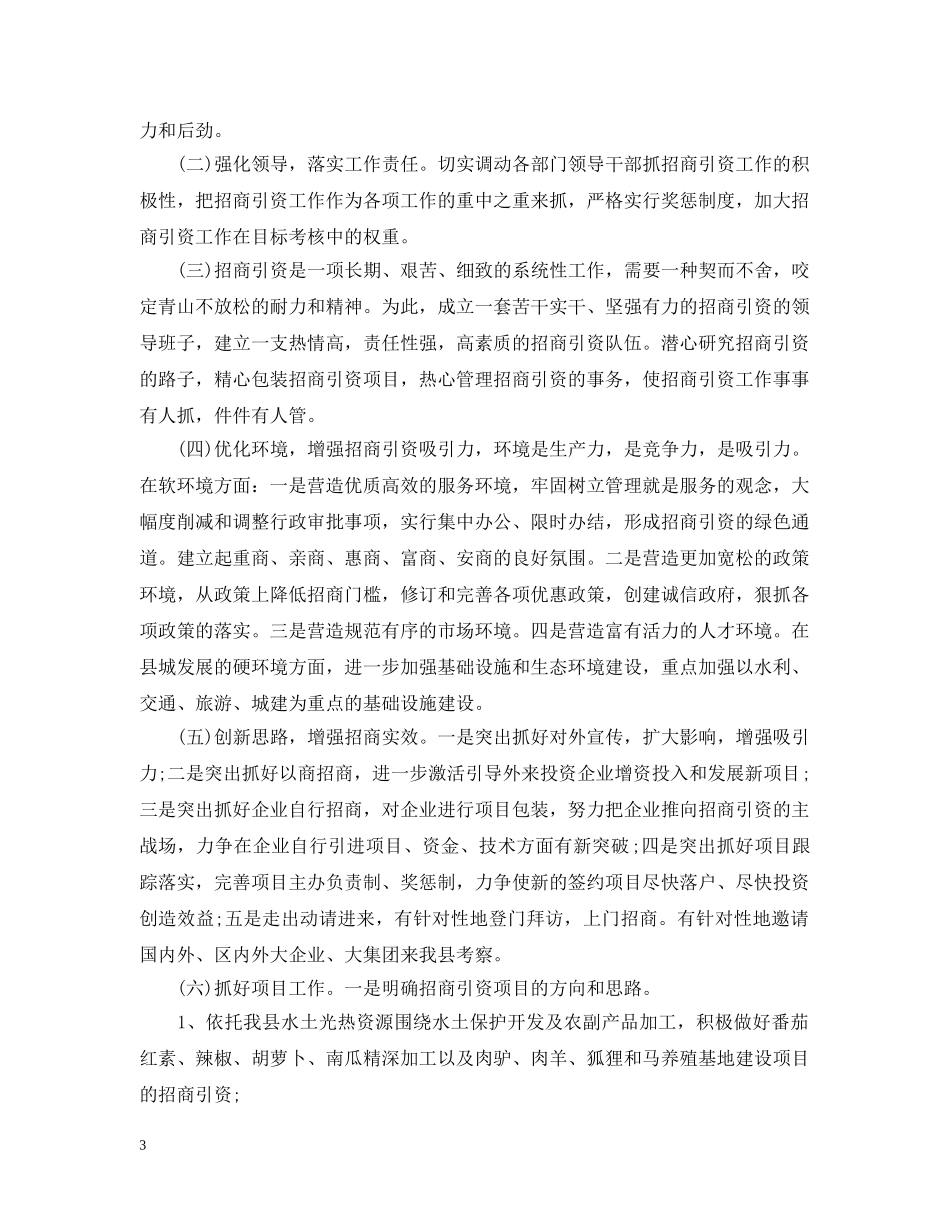 力和后劲。

(二)强化领导，落实工作责任。切实调动各部门领导干部抓招商引资工作的积极性，把招商引资工作作为各项工作的重中之重来抓，严格实行奖惩制度，加大招商引资工作在目标考核中的权重。

(三)招商引资是一项长期、艰苦、细致的系统性工作，需要一种契而不舍，咬定青山不放松的耐力和精神。为此，成立一套苦干实干、坚强有力的招商引资的领导班子，建立一支热情高，责任性强，高素质的招商引资队伍。潜心研究招商引资的路子，精心包装招商引资项目，热心管理招商引资的事务，使招商引资工作事事有人抓，件件有人管。

(四)优化环境，增强招商引资吸引力，环境是生产力，是竞争力，是吸引力。在软环境方面：一是营造优质高效的服务环境，牢固树立管理就是服务的观念，大幅度削减和调整行政审批事项，实行集中办公、限时办结，形成招商引资的绿色通道。建立起重商、亲商、惠商、富商、安商的良好氛围。二是营造更加宽松的政策环境，从政策上降低招商门槛，修订和完善各项优惠政策，创建诚信政府，狠抓各项政策的落实。三是营造规范有序的市场环境。四是营造富有活力的人才环境。在县城发展的硬环境方面，进一步加强基础设施和生态环境建设，重点加强以水利、交通、旅游、城建为重点的基础设施建设。

(五)创新思路，增强招商实效。一是突出抓好对外宣传，扩大影响，增强吸引力;二是突出抓好以商招商，进一步激活引导外来投资企业增资投入和发展新项目;三是突出抓好企业自行招商，对企业进行项目包装，努力把企业推向招商引资的主战场，力争在企业自行引进项目、资金、技术方面有新突破;四是突出抓好项目跟踪落实，完善项目主办负责制、奖惩制，力争使新的签约项目尽快落户、尽快投资创造效益;五是走出动请进来，有针对性地登门拜访，上门招商。有针对性地邀请国内外、区内外大企业、大集团来我县考察。

(六)抓好项目工作。一是明确招商引资项目的方向和思路。

1、依托我县水土光热资源围绕水土保护开发及农副产品加工，积极做好番茄红素、辣椒、胡萝卜、南瓜精深加工以及肉驴、肉羊、狐狸和马养殖基地建设项目的招商引资;

3